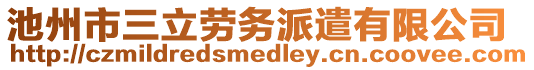 池州市三立劳务派遣有限公司
http://czmildredsmedley.cn.coovee.com